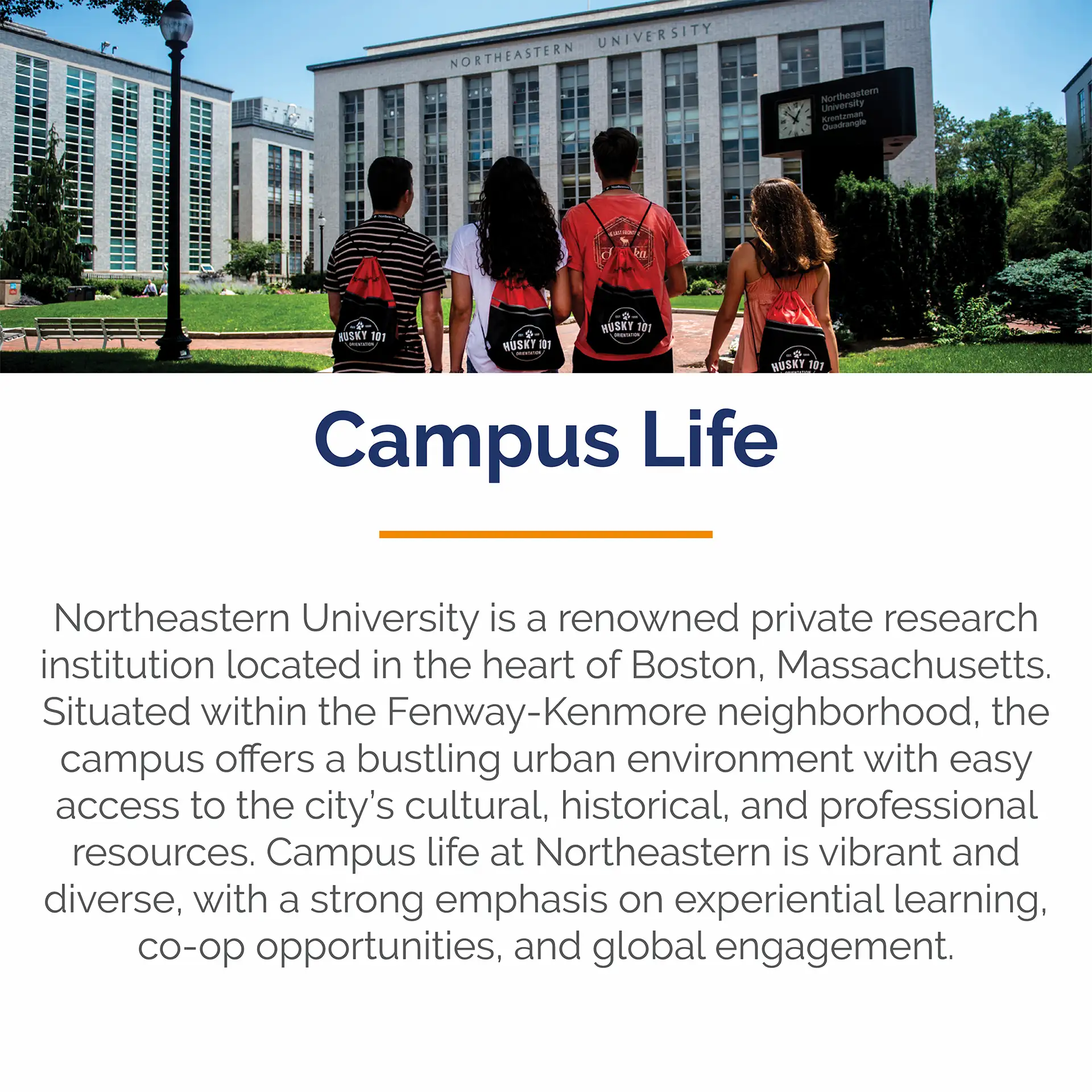 NORTHEASTERN UNIVERSITY

Northeastern University Krentzman Quadrangle

HUSKY 101 ORIENTATION

HUSKY 101 ORIENTATION

HUSKY 101 ORIENTATION

HUSKY 101

Campus Life

Northeastern University is a renowned private research institution located in the heart of Boston, Massachusetts. Situated within the Fenway-Kenmore neighborhood, the campus offers a bustling urban environment with easy access to the city's cultural, historical, and professional resources. Campus life at Northeastern is vibrant and diverse, with a strong emphasis on experiential learning, co-op opportunities, and global engagement.